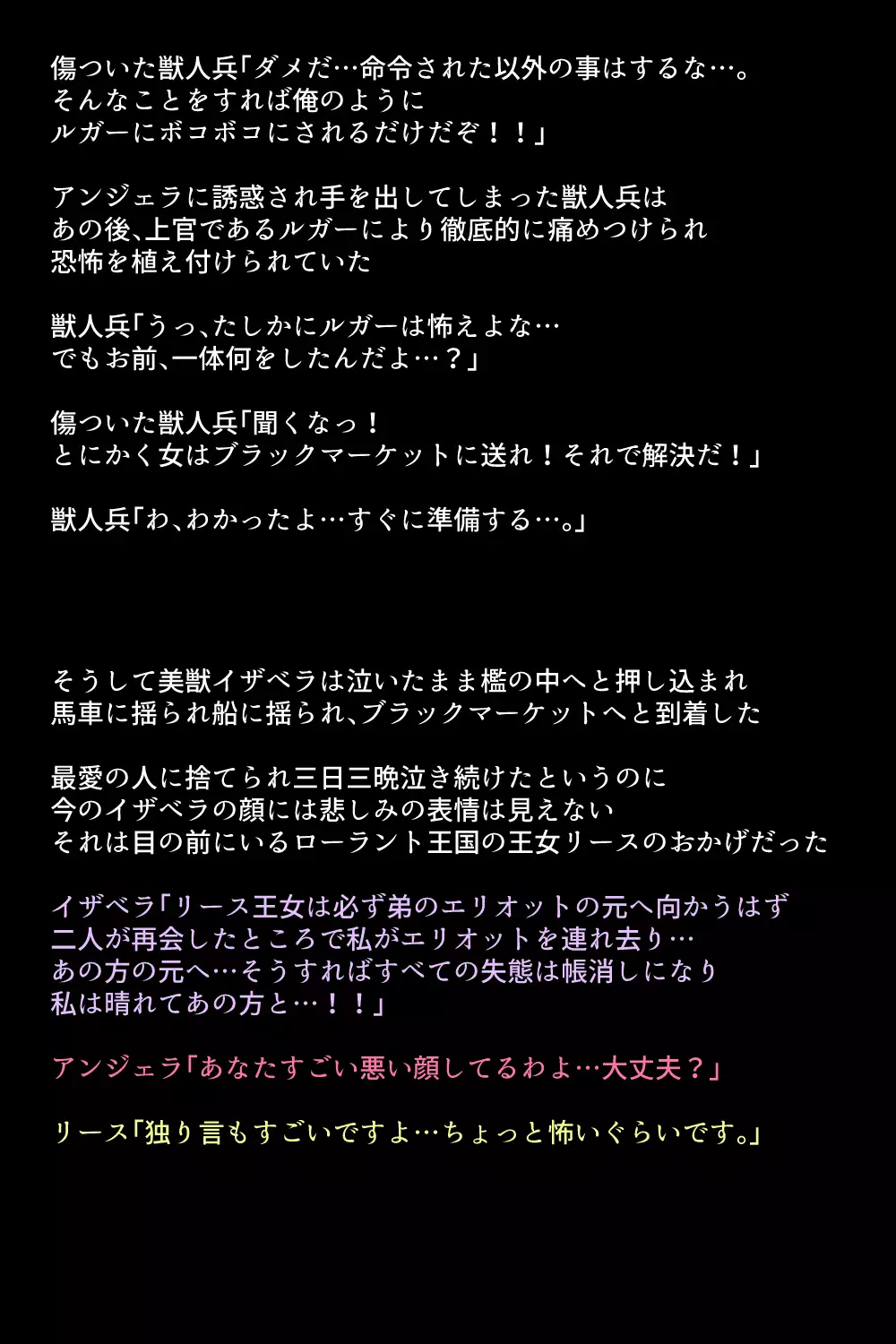 傷ついた獣人兵「ダメだ…命令された以外の事はするな…。
そんなことをすれば俺のように
ルガーにボコボコにされるだけだぞ！！」

アンジェラに誘惑され手を出してしまった獣人兵は
あの後、上官であるルガーにより徹底的に痛めつけられ
恐怖を植え付けられていた

獣人兵「うっ、たしかにルガーは怖えよな…
でもお前、一体何をしたんだよ…？」

傷ついた獣人兵「聞くなっ！
とにかく女はブラックマーケットに送れ！それで解決だ！」

獣人兵「わ、わかったよ…すぐに準備する…。」

そうして美獣イザベラは泣いたまま檻の中へと押し込まれ
馬車に揺られ船に揺られ、ブラックマーケットへと到着した

最愛の人に捨てられ三日三晩泣き続けたというのに
今のイザベラの顔には悲しみの表情は見えない
それは目の前にいるローラント王国の王女リースのおかげだった

イザベラ「リース王女は必ず弟のエリオットの元へ向かうはず
二人が再会したところで私がエリオットを連れ去り…
あの方の元へ…そうすればすべての失態は帳消しになり
私は晴れてあの方と…！！」

アンジェラ「あなたすごい悪い顔してるわよ…大丈夫？」

リース「独り言もすごいですよ…ちょっと怖いぐらいです。」